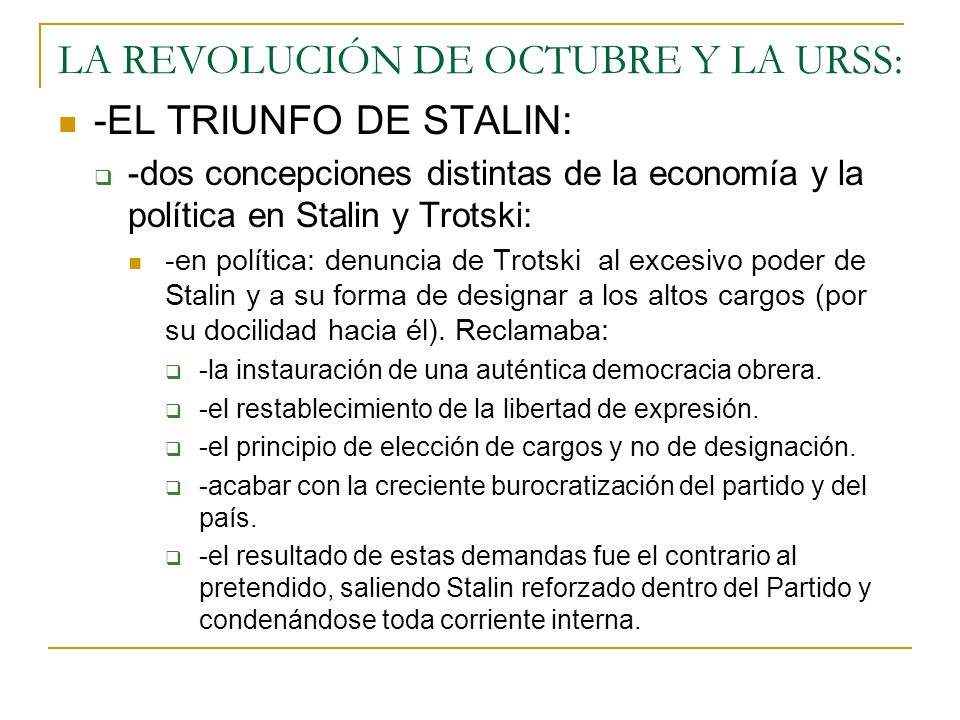 LA REVOLUCIÓN DE OCTUBRE Y LA URSS:

-EL TRIUNFO DE STALIN:

-dos concepciones distintas de la economía y la política en Stalin y Trotski:

-en política: denuncia de Trotski al excesivo poder de Stalin y a su forma de designar a los altos cargos (por su docilidad hacia él). Reclamaba:

-la instauración de una auténtica democracia obrera.

-el restablecimiento de la libertad de expresión.

-el principio de elección de cargos y no de designación.

-acabar con la creciente burocratización del partido y del país.

-el resultado de estas demandas fue el contrario al pretendido, saliendo Stalin reforzado dentro del Partido y condenándose toda corriente interna.